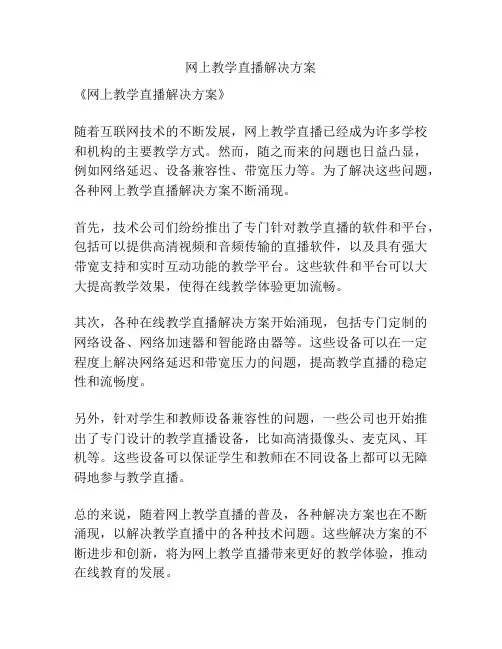 网上教学直播解决方案

《网上教学直播解决方案》

随着互联网技术的不断发展，网上教学直播已经成为许多学校和机构的主要教学方式。然而，随之而来的问题也日益凸显，例如网络延迟、设备兼容性、带宽压力等。为了解决这些问题，各种网上教学直播解决方案不断涌现。

首先，技术公司们纷纷推出了专门针对教学直播的软件和平台，包括可以提供高清视频和音频传输的直播软件，以及具有强大带宽支持和实时互动功能的教学平台。这些软件和平台可以大大提高教学效果，使得在线教学体验更加流畅。

其次，各种在线教学直播解决方案开始涌现，包括专门定制的网络设备、网络加速器和智能路由器等。这些设备可以在一定程度上解决网络延迟和带宽压力的问题，提高教学直播的稳定性和流畅度。

另外，针对学生和教师设备兼容性的问题，一些公司也开始推出了专门设计的教学直播设备，比如高清摄像头、麦克风、耳机等。这些设备可以保证学生和教师在不同设备上都可以无障碍地参与教学直播。

总的来说，随着网上教学直播的普及，各种解决方案也在不断涌现，以解决教学直播中的各种技术问题。这些解决方案的不断进步和创新，将为网上教学直播带来更好的教学体验，推动在线教育的发展。